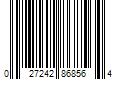 0 27242 86856 4